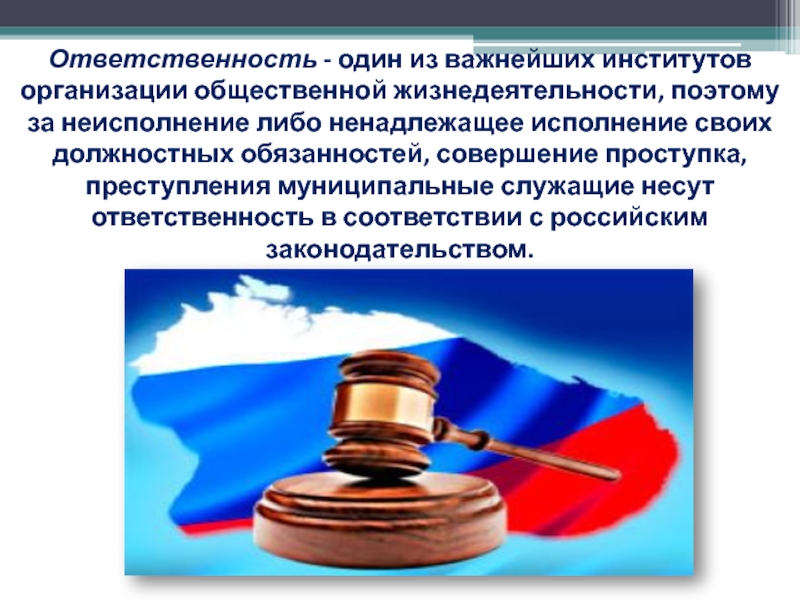 Ответственность - один из важнейших институтов организации общественной жизнедеятельности, поэтому за неисполнение либо ненадлежащее исполнение своих должностных обязанностей, совершение проступка, преступления муниципальные служащие несут ответственность в соответствии с российским законодательством.